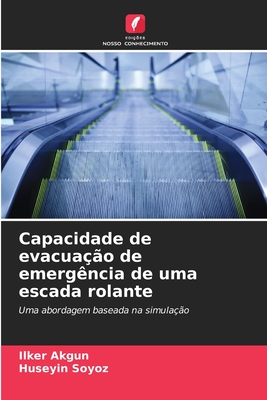 EDIÇÕES
NOSSO CONHECIMENTO

Capacidade de evacuação de emergência de uma escada rolante

Uma abordagem baseada na simulação

Ilker Akgun
Huseyin Soyoz